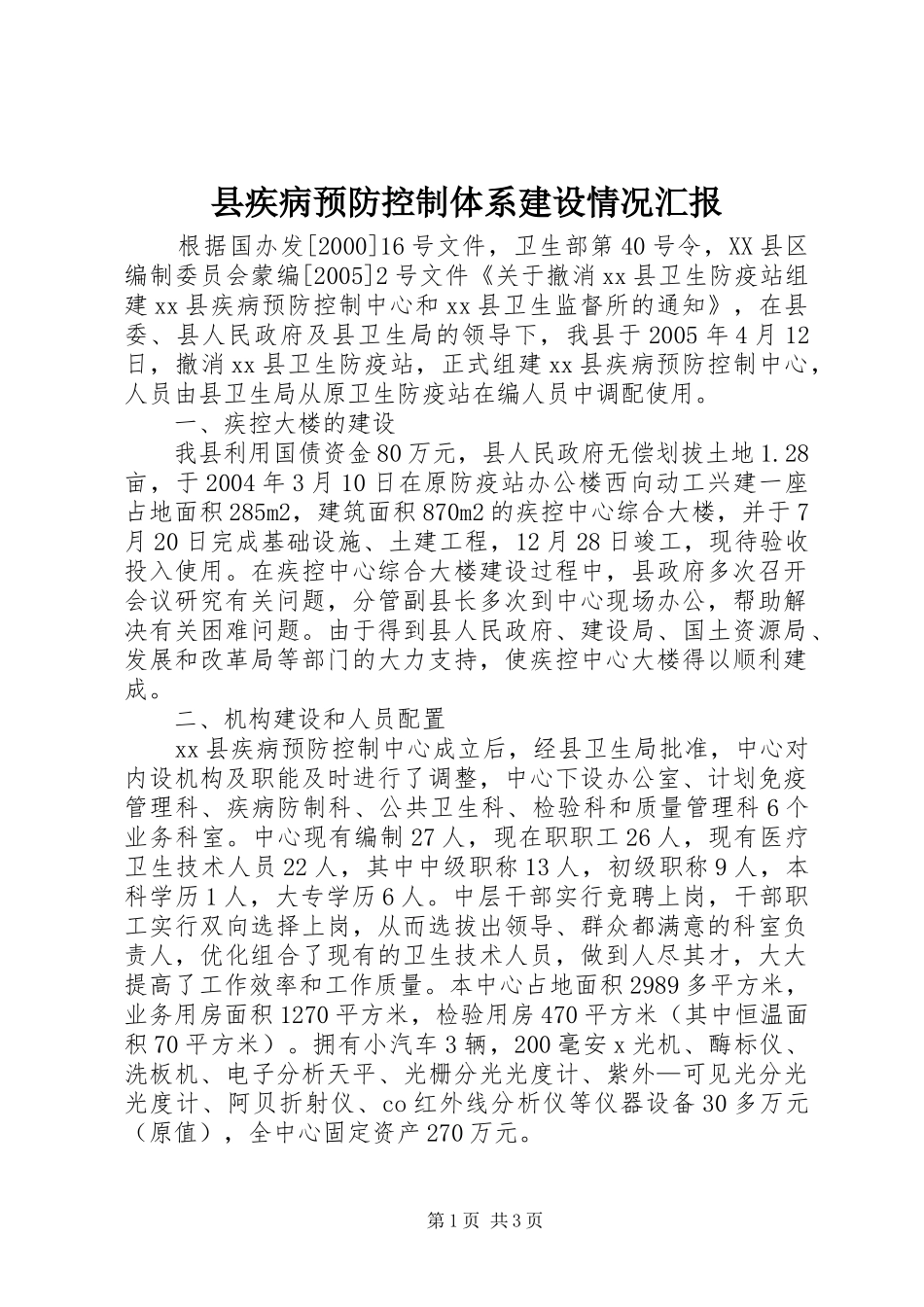 县疾病预防控制体系建设情况汇报

根据国办发[2000]16号文件，卫生部第40号令，XX县区编制委员会蒙编[2005]2号文件《关于撤消xx县卫生防疫站组建xx县疾病预防控制中心和xx县卫生监督所的通知》，在县委、县人民政府及县卫生局的领导下，我县于2005年4月12日，撤消xx县卫生防疫站，正式组建xx县疾病预防控制中心，人员由县卫生局从原卫生防疫站在编人员中调配使用。

一、疾控大楼的建设

我县利用国债资金80万元，县人民政府无偿划拔土地1.28亩，于2004年3月10日在原防疫站办公楼西向动工兴建一座占地面积285m2，建筑面积870m2的疾控中心综合大楼，并于7月20日完成基础设施、土建工程，12月28日竣工，现待验收投入使用。在疾控中心综合大楼建设过程中，县政府多次召开会议研究有关问题，分管副县长多次到中心现场办公，帮助解决有关困难问题。由于得到县人民政府、建设局、国土资源局、发展和改革局等部门的大力支持，使疾控中心大楼得以顺利建成。

二、机构建设和人员配置

xx县疾病预防控制中心成立后，经县卫生局批准，中心对内设机构及职能及时进行了调整，中心下设办公室、计划免疫管理科、疾病防制科、公共卫生科、检验科和质量管理科6个业务科室。中心现有编制27人，现在职职工26人，现有医疗卫生技术人员22人，其中中级职称13人，初级职称9人，本科学历1人，大专学历6人。中层干部实行竞聘上岗，干部职工实行双向选择上岗，从而选拔出领导、群众都满意的科室负责人，优化组合了现有的卫生技术人员，做到人尽其才，大大提高了工作效率和工作质量。本中心占地面积2989多平方米，业务用房面积1270平方米，检验用房470平方米（其中恒温面积70平方米）。拥有小汽车3辆，200毫安x光机、酶标仪、洗板机、电子分析天平、光栅分光光度计、紫外—可见光分光光度计、阿贝折射仪、co红外线分析仪等仪器设备30多万元（原值），全中心固定资产270万元。

第1页 共3页